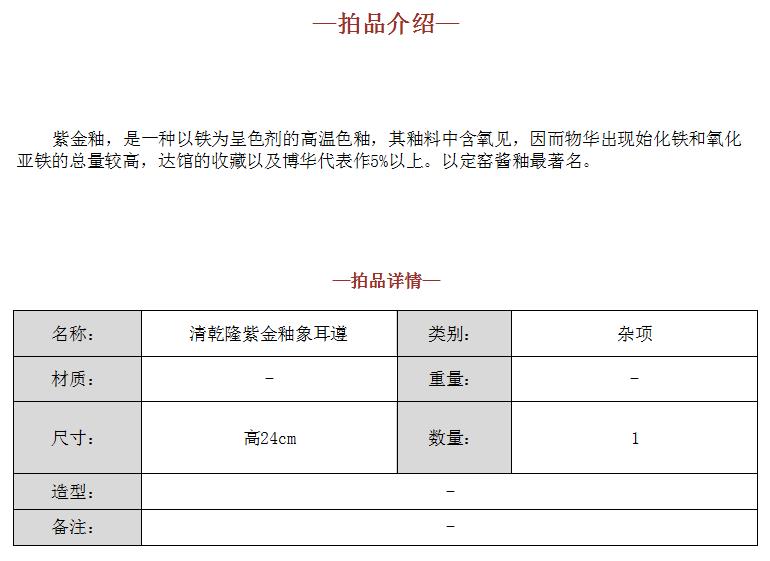 —拍品介绍—

紫金釉，是一种以铁为呈色剂的高温色釉，其釉料中含氧见，因而物华出现始化铁和氧化亚铁的总量较高，达馆的收藏以及博华代表作5%以上。以定窑酱釉最著名。

—拍品详情—

| 名称： | 清乾隆紫金釉象耳遵 | 类别： | 杂项 |
|---|---|---|---|
| 材质： | - | 重量： | - |
| 尺寸： | 高24cm | 数量： | 1 |
| 造型： | - | | |
| 备注： | - | | |